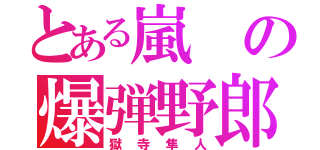 とある嵐の
爆弾野郎
獄寺隼人